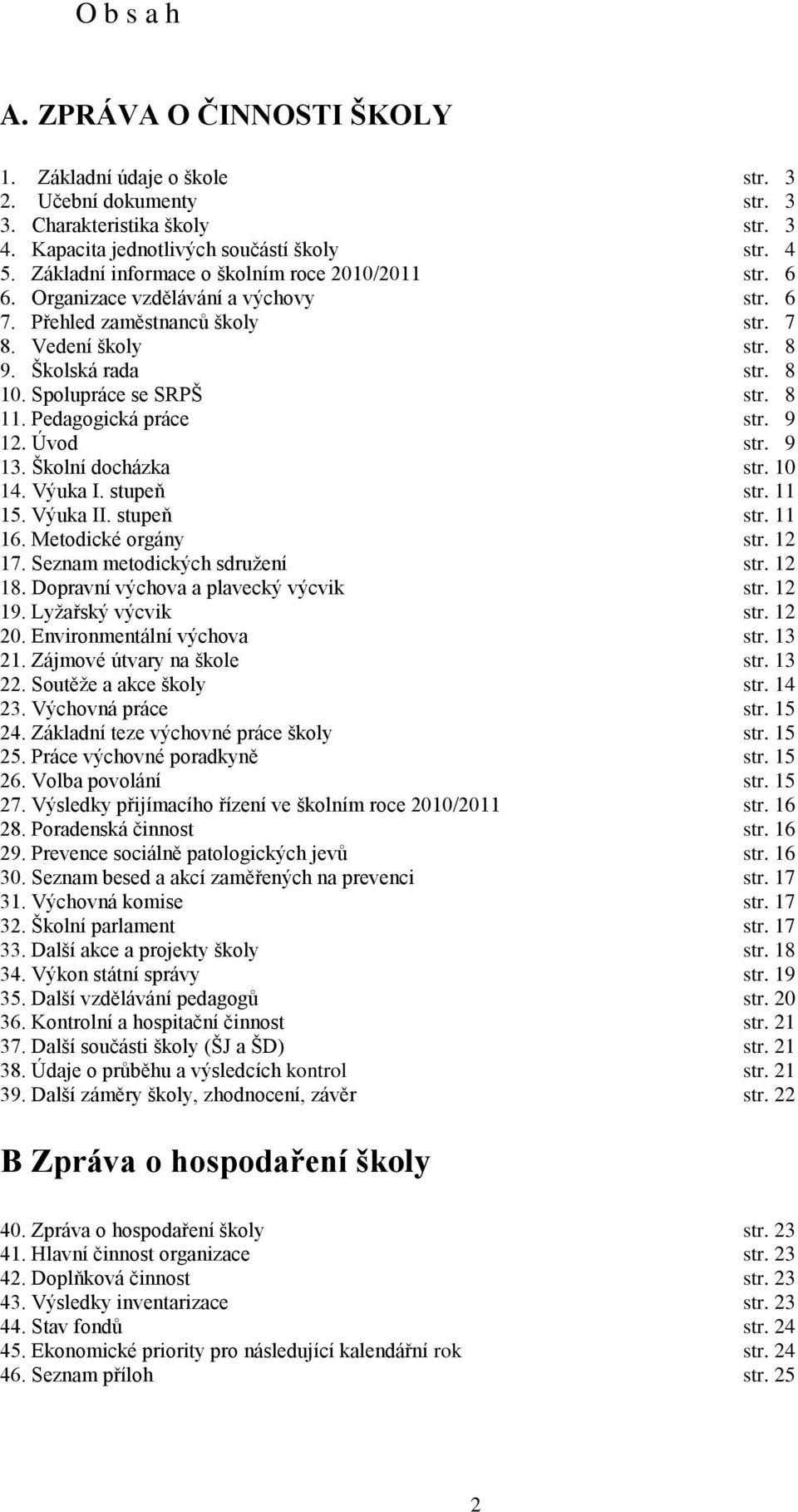 O b s a h

A. ZPRÁVA O ČINNOSTI ŠKOLY

1. Základní údaje o škole str. 3
2. Učební dokumenty str. 3
3. Charakteristika školy str. 3
4. Kapacita jednotlivých součástí školy str. 4
5. Základní informace o školním roce 2010/2011 str. 6
6. Organizace vzdělávání a výchovy str. 6
7. Přehled zaměstnanců školy str. 7
8. Vedení školy str. 8
9. Školská rada str. 8
10. Spolupráce se SRPŠ str. 8
11. Pedagogická práce str. 9
12. Úvod str. 9
13. Školní docházka str. 10
14. Výuka I. stupeň str. 11
15. Výuka II. stupeň str. 11
16. Metodické orgány str. 12
17. Seznam metodických sdružení str. 12
18. Dopravní výchova a plavecký výcvik str. 12
19. Lyžařský výcvik str. 12
20. Environmentální výchova str. 13
21. Zájmové útvary na škole str. 13
22. Soutěže a akce školy str. 14
23. Výchovná práce str. 15
24. Základní teze výchovné práce školy str. 15
25. Práce výchovné poradkyně str. 15
26. Volba povolání str. 15
27. Výsledky přijímacího řízení ve školním roce 2010/2011 str. 16
28. Poradenská činnost str. 16
29. Prevence sociálně patologických jevů str. 16
30. Seznam besed a akcí zaměřených na prevenci str. 17
31. Výchovná komise str. 17
32. Školní parlament str. 17
33. Další akce a projekty školy str. 18
34. Výkon státní správy str. 19
35. Další vzdělávání pedagogů str. 20
36. Kontrolní a hospitační činnost str. 21
37. Další součásti školy (ŠJ a ŠD) str. 21
38. Údaje o průběhu a výsledcích kontrol str. 21
39. Další záměry školy, zhodnocení, závěr str. 22

B Zpráva o hospodaření školy

40. Zpráva o hospodaření školy str. 23
41. Hlavní činnost organizace str. 23
42. Doplňková činnost str. 23
43. Výsledky inventarizace str. 23
44. Stav fondů str. 24
45. Ekonomické priority pro následující kalendářní rok str. 24
46. Seznam příloh str. 25

2